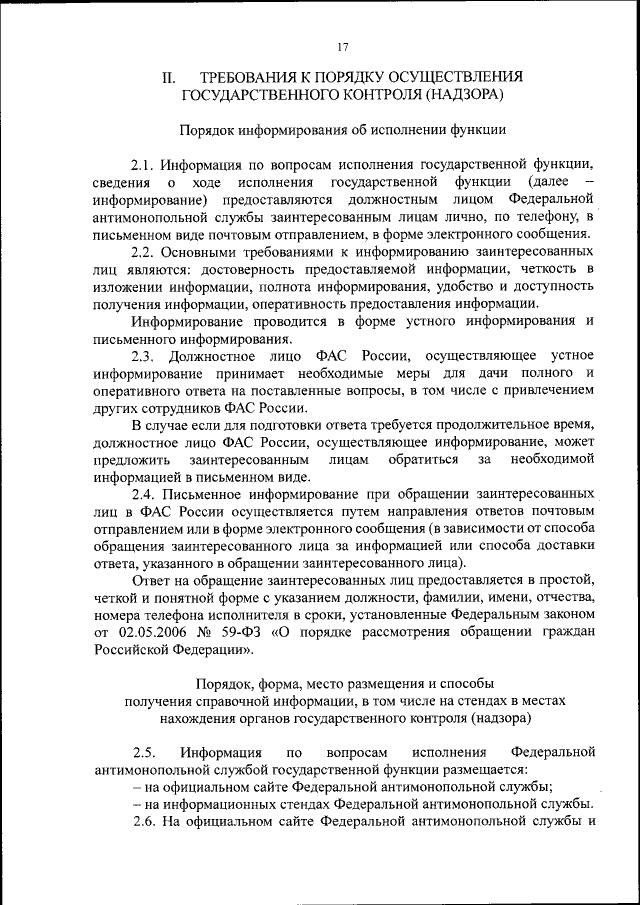 17

II. ТРЕБОВАНИЯ К ПОРЯДКУ ОСУЩЕСТВЛЕНИЯ ГОСУДАРСТВЕННОГО КОНТРОЛЯ (НАДЗОРА)

Порядок информирования об исполнении функции

2.1. Информация по вопросам исполнения государственной функции, сведения о ходе исполнения государственной функции (далее – информирование) предоставляются должностным лицом Федеральной антимонопольной службы заинтересованным лицам лично, по телефону, в письменном виде почтовым отправлением, в форме электронного сообщения.

2.2. Основными требованиями к информированию заинтересованных лиц являются: достоверность предоставляемой информации, четкость в изложении информации, полнота информирования, удобство и доступность получения информации, оперативность предоставления информации.

Информирование проводится в форме устного информирования и письменного информирования.

2.3. Должностное лицо ФАС России, осуществляющее устное информирование принимает необходимые меры для дачи полного и оперативного ответа на поставленные вопросы, в том числе с привлечением других сотрудников ФАС России.

В случае если для подготовки ответа требуется продолжительное время, должностное лицо ФАС России, осуществляющее информирование, может предложить заинтересованным лицам обратиться за необходимой информацией в письменном виде.

2.4. Письменное информирование при обращении заинтересованных лиц в ФАС России осуществляется путем направления ответов почтовым отправлением или в форме электронного сообщения (в зависимости от способа обращения заинтересованного лица за информацией или способа доставки ответа, указанного в обращении заинтересованного лица).

Ответ на обращение заинтересованных лиц предоставляется в простой, четкой и понятной форме с указанием должности, фамилии, имени, отчества, номера телефона исполнителя в сроки, установленные Федеральным законом от 02.05.2006 № 59-ФЗ «О порядке рассмотрения обращении граждан Российской Федерации».

Порядок, форма, место размещения и способы получения справочной информации, в том числе на стендах в местах нахождения органов государственного контроля (надзора)

2.5. Информация по вопросам исполнения Федеральной антимонопольной службой государственной функции размещается:
– на официальном сайте Федеральной антимонопольной службы;
– на информационных стендах Федеральной антимонопольной службы.

2.6. На официальном сайте Федеральной антимонопольной службы и